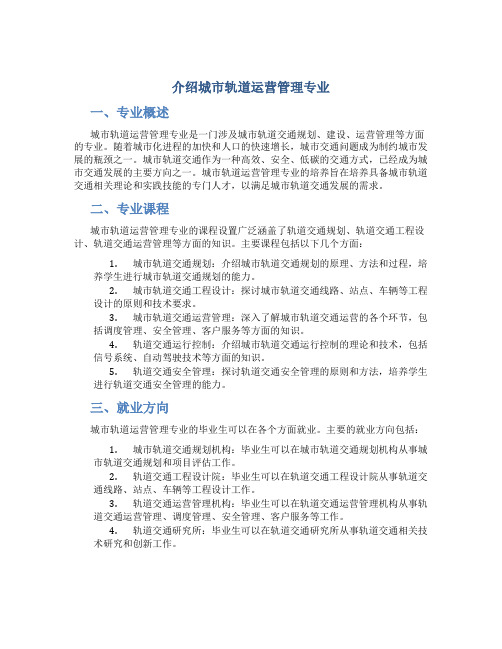 介绍城市轨道运营管理专业

一、专业概述

城市轨道运营管理专业是一门涉及城市轨道交通规划、建设、运营管理等方面的专业。随着城市化进程的加快和人口的快速增长，城市交通问题成为制约城市发展的瓶颈之一。城市轨道交通作为一种高效、安全、低碳的交通方式，已经成为城市交通发展的主要方向之一。城市轨道运营管理专业的培养旨在培养具备城市轨道交通相关理论和实践技能的专门人才，以满足城市轨道交通发展的需求。

二、专业课程

城市轨道运营管理专业的课程设置广泛涵盖了轨道交通规划、轨道交通工程设计、轨道交通运营管理等方面的知识。主要课程包括以下几个方面：

1. 城市轨道交通规划：介绍城市轨道交通规划的原理、方法和过程，培养学生进行城市轨道交通规划的能力。

2. 城市轨道交通工程设计：探讨城市轨道交通线路、站点、车辆等工程设计的原则和技术要求。

3. 城市轨道交通运营管理：深入了解城市轨道交通运营的各个环节，包括调度管理、安全管理、客户服务等方面的知识。

4. 轨道交通运行控制：介绍城市轨道交通运行控制的理论和技术，包括信号系统、自动驾驶技术等方面的知识。

5. 轨道交通安全管理：探讨轨道交通安全管理的原则和方法，培养学生进行轨道交通安全管理的能力。

三、就业方向

城市轨道运营管理专业的毕业生可以在各个方面就业。主要的就业方向包括：

1. 城市轨道交通规划机构：毕业生可以在城市轨道交通规划机构从事城市轨道交通规划和项目评估工作。

2. 轨道交通工程设计院：毕业生可以在轨道交通工程设计院从事轨道交通线路、站点、车辆等工程设计工作。

3. 轨道交通运营管理机构：毕业生可以在轨道交通运营管理机构从事轨道交通运营管理、调度管理、安全管理、客户服务等工作。

4. 轨道交通研究所：毕业生可以在轨道交通研究所从事轨道交通相关技术研究和创新工作。